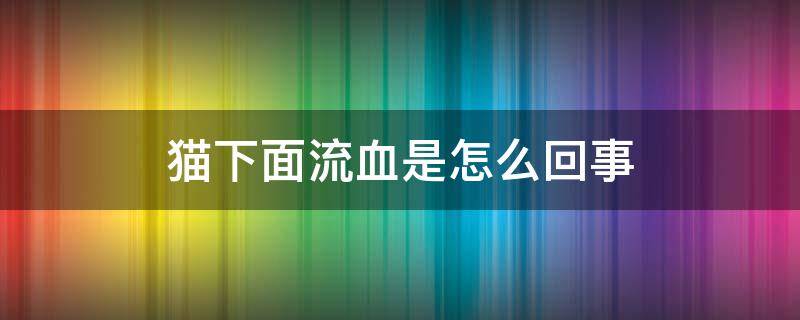 猫下面流血是怎么回事